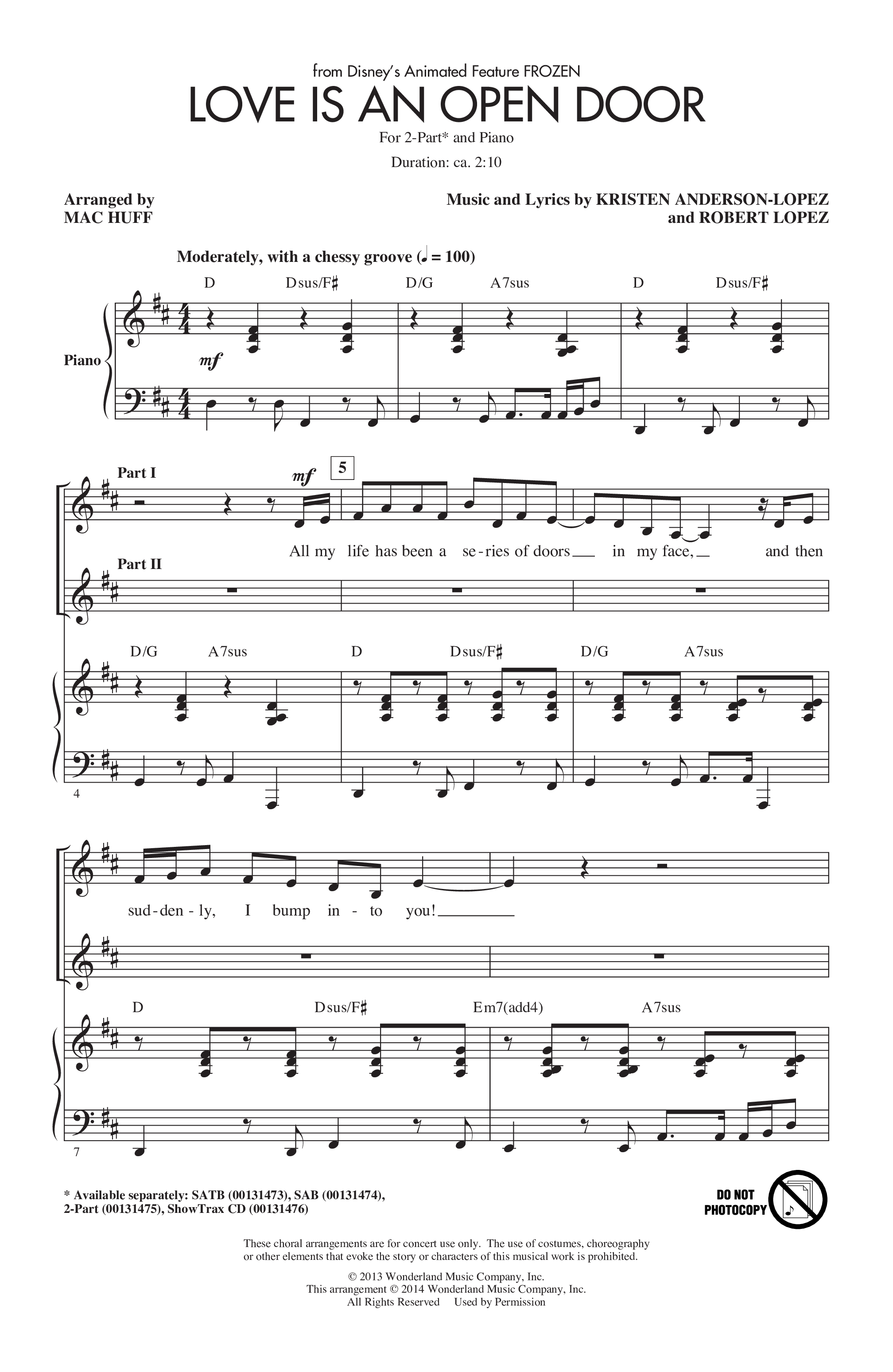 from Disney's Animated Feature FROZEN

LOVE IS AN OPEN DOOR

For 2-Part* and Piano

Duration: ca. 2:10

Arranged by
MAC HUFF

Music and Lyrics by KRISTEN ANDERSON-LOPEZ
and ROBERT LOPEZ

Moderately, with a chessy groove (♩ = 100)

D Dsus/F♯ D/G A7sus D Dsus/F♯

Piano

mf

Part I

mf

5

All my life has been a se-ries of doors in my face, and then

Part II

D/G A7sus D Dsus/F♯ D/G A7sus

4

sud-den-ly, I bump in-to you!

D Dsus/F♯ Em7(add4) A7sus

7

* Available separately: SATB (00131473), SAB (00131474), 2-Part (00131475), ShowTrax CD (00131476)

DO NOT PHOTOCOPY

These choral arrangements are for concert use only. The use of costumes, choreography or other elements that evoke the story or characters of this musical work is prohibited.

© 2013 Wonderland Music Company, Inc.
This arrangement © 2014 Wonderland Music Company, Inc.
All Rights Reserved Used by Permission